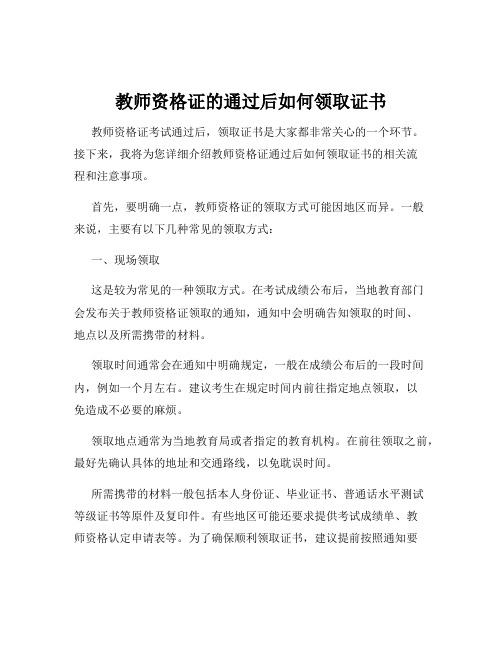 教师资格证的通过后如何领取证书

教师资格证考试通过后，领取证书是大家都非常关心的一个环节。接下来，我将为您详细介绍教师资格证通过后如何领取证书的相关流程和注意事项。

首先，要明确一点，教师资格证的领取方式可能因地区而异。一般来说，主要有以下几种常见的领取方式：

一、现场领取

这是较为常见的一种领取方式。在考试成绩公布后，当地教育部门会发布关于教师资格证领取的通知，通知中会明确告知领取的时间、地点以及所需携带的材料。

领取时间通常会在通知中明确规定，一般在成绩公布后的一段时间内，例如一个月左右。建议考生在规定时间内前往指定地点领取，以免造成不必要的麻烦。

领取地点通常为当地教育局或者指定的教育机构。在前往领取之前，最好先确认具体的地址和交通路线，以免耽误时间。

所需携带的材料一般包括本人身份证、毕业证书、普通话水平测试等级证书等原件及复印件。有些地区可能还要求提供考试成绩单、教师资格认定申请表等。为了确保顺利领取证书，建议提前按照通知要